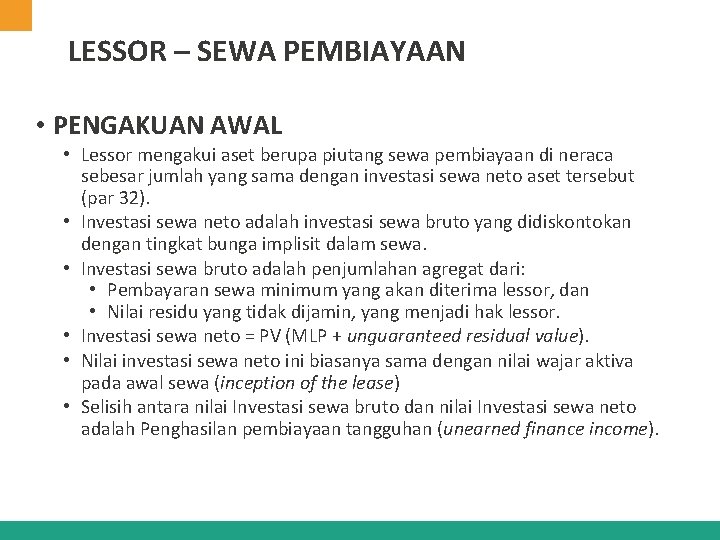 LESSOR – SEWA PEMBIAYAAN

• PENGAKUAN AWAL
  • Lessor mengakui aset berupa piutang sewa pembiayaan di neraca sebesar jumlah yang sama dengan investasi sewa neto aset tersebut (par 32).
  • Investasi sewa neto adalah investasi sewa bruto yang didiskontokan dengan tingkat bunga implisit dalam sewa.
  • Investasi sewa bruto adalah penjumlahan agregat dari:
    • Pembayaran sewa minimum yang akan diterima lessor, dan
    • Nilai residu yang tidak dijamin, yang menjadi hak lessor.
  • Investasi sewa neto = PV (MLP + unguaranteed residual value).
  • Nilai investasi sewa neto ini biasanya sama dengan nilai wajar aktiva pada awal sewa (inception of the lease)
  • Selisih antara nilai Investasi sewa bruto dan nilai Investasi sewa neto adalah Penghasilan pembiayaan tangguhan (unearned finance income).